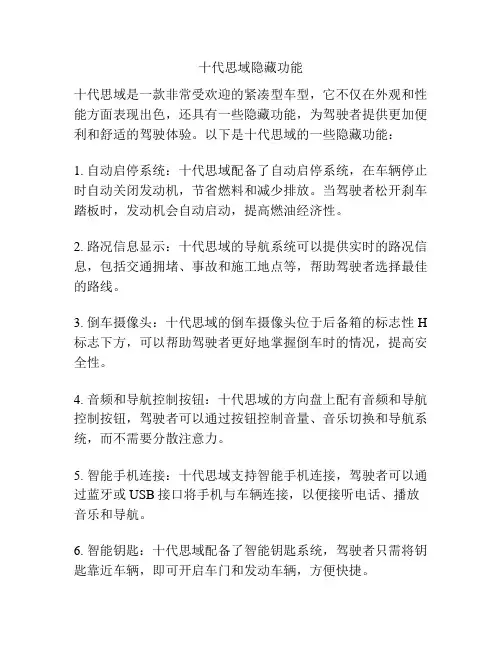 十代思域隐藏功能

十代思域是一款非常受欢迎的紧凑型车型，它不仅在外观和性能方面表现出色，还具有一些隐藏功能，为驾驶者提供更加便利和舒适的驾驶体验。以下是十代思域的一些隐藏功能：

1. 自动启停系统：十代思域配备了自动启停系统，在车辆停止时自动关闭发动机，节省燃料和减少排放。当驾驶者松开刹车踏板时，发动机会自动启动，提高燃油经济性。

2. 路况信息显示：十代思域的导航系统可以提供实时的路况信息，包括交通拥堵、事故和施工地点等，帮助驾驶者选择最佳的路线。

3. 倒车摄像头：十代思域的倒车摄像头位于后备箱的标志性 H 标志下方，可以帮助驾驶者更好地掌握倒车时的情况，提高安全性。

4. 音频和导航控制按钮：十代思域的方向盘上配有音频和导航控制按钮，驾驶者可以通过按钮控制音量、音乐切换和导航系统，而不需要分散注意力。

5. 智能手机连接：十代思域支持智能手机连接，驾驶者可以通过蓝牙或 USB 接口将手机与车辆连接，以便接听电话、播放音乐和导航。

6. 智能钥匙：十代思域配备了智能钥匙系统，驾驶者只需将钥匙靠近车辆，即可开启车门和发动车辆，方便快捷。